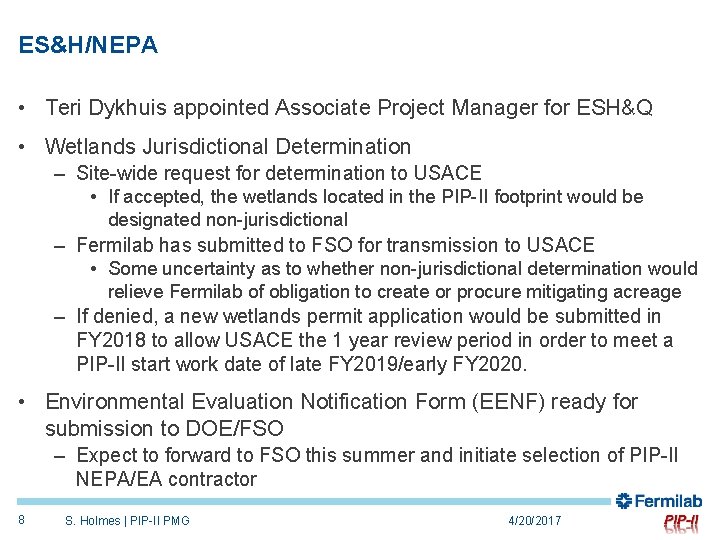 ES&H/NEPA

• Teri Dykhuis appointed Associate Project Manager for ESH&Q

• Wetlands Jurisdictional Determination
– Site-wide request for determination to USACE
• If accepted, the wetlands located in the PIP-II footprint would be designated non-jurisdictional
– Fermilab has submitted to FSO for transmission to USACE
• Some uncertainty as to whether non-jurisdictional determination would relieve Fermilab of obligation to create or procure mitigating acreage
– If denied, a new wetlands permit application would be submitted in FY2018 to allow USACE the 1 year review period in order to meet a PIP-II start work date of late FY2019/early FY2020.

• Environmental Evaluation Notification Form (EENF) ready for submission to DOE/FSO
– Expect to forward to FSO this summer and initiate selection of PIP-II NEPA/EA contractor

8 S. Holmes | PIP-II PMG 4/20/2017 Fermilab PIP-II